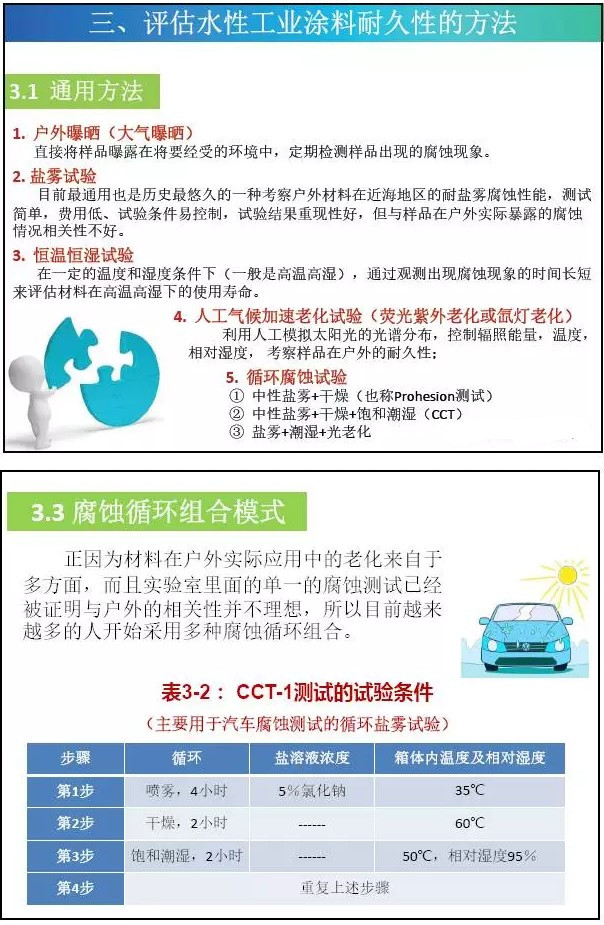 三、评估水性工业涂料耐久性的方法

3.1 通用方法

1. 户外曝晒（大气曝晒）
直接将样品曝露在将要经受的环境中，定期检测样品出现的腐蚀现象。

2. 盐雾试验
目前最通用也是历史最悠久的一种考察户外材料在近海地区的耐盐雾腐蚀性能，测试简单，费用低、试验条件易控制，试验结果重现性好，但与样品在户外实际暴露的腐蚀情况相关性不好。

3. 恒温恒湿试验
在一定的温度和湿度条件下（一般是高温高湿），通过观测出现腐蚀现象的时间长短来评估材料在高温高湿下的使用寿命。

4. 人工气候加速老化试验（荧光紫外老化或氙灯老化）
利用人工模拟太阳光的光谱分布，控制辐照能量，温度，相对湿度，考察样品在户外的耐久性；

5. 循环腐蚀试验
① 中性盐雾+干燥（也称Prohesion测试）
② 中性盐雾+干燥+饱和潮湿（CCT）
③ 盐雾+潮湿+光老化

3.3 腐蚀循环组合模式

正因为材料在户外实际应用中的老化来自于多方面，而且实验室里面的单一的腐蚀测试已经被证明与户外的相关性并不理想，所以目前越来越多的人开始采用多种腐蚀循环组合。

表3-2： CCT-1测试的试验条件
（主要用于汽车腐蚀测试的循环盐雾试验）

| 步骤 | 循环 | 盐溶液浓度 | 箱体内温度及相对湿度 |
|---|---|---|---|
| 第1步 | 喷雾，4小时 | 5%氯化钠 | 35℃ |
| 第2步 | 干燥，2小时 | ------ | 60℃ |
| 第3步 | 饱和潮湿，2小时 | ------ | 50℃，相对湿度95% |
| 第4步 | 重复上述步骤 | | |